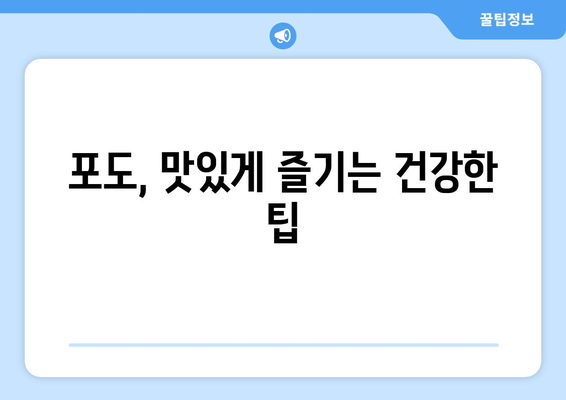 꿀팁정보

포도, 맛있게 즐기는 건강한 팁